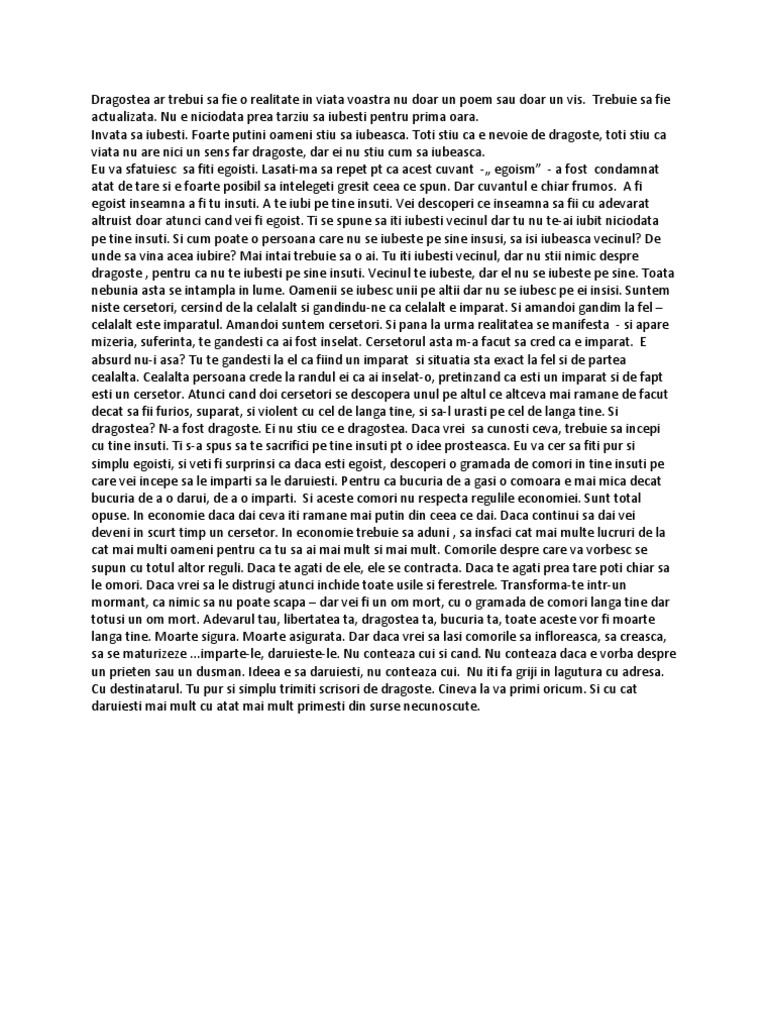 Dragostea ar trebui sa fie o realitate in viata voastra nu doar un poem sau doar un vis. Trebuie sa fie actualizata. Nu e niciodata prea tarziu sa iubesti pentru prima oara.
Invata sa iubesti. Foarte putini oameni stiu sa iubeasca. Toti stiu ca e nevoie de dragoste, toti stiu ca viata nu are nici un sens far dragoste, dar ei nu stiu cum sa iubeasca.
Eu va sfatuiesc sa fiti egoisti. Lasati-ma sa repet pt ca acest cuvant -„ egoism” - a fost condamnat atat de tare si e foarte posibil sa intelegeti gresit ceea ce spun. Dar cuvantul e chiar frumos. A fi egoist inseamna a fi tu insuti. A te iubi pe tine insuti. Vei descoperi ce inseamna sa fii cu adevarat altruist doar atunci cand vei fi egoist. Ti se spune sa iti iubesti vecinul dar tu nu te-ai iubit niciodata pe tine insuti. Si cum poate o persoana care nu se iubeste pe sine insusi, sa isi iubeasca vecinul? De unde sa vina acea iubire? Mai intai trebuie sa o ai. Tu iti iubesti vecinul, dar nu stii nimic despre dragoste , pentru ca nu te iubesti pe sine insuti. Vecinul te iubeste, dar el nu se iubeste pe sine. Toata nebunia asta se intampla in lume. Oamenii se iubesc unii pe altii dar nu se iubesc pe ei insisi. Suntem niste cersetori, cersind de la celalalt si gandindu-ne ca celalalt e imparat. Si amandoi gandim la fel – celalalt este imparatul. Amandoi suntem cersetori. Si pana la urma realitatea se manifesta - si apare mizeria, suferinta, te gandesti ca ai fost inselat. Cersetorul asta m-a facut sa cred ca e imparat. E absurd nu-i asa? Tu te gandesti la el ca fiind un imparat si situatia sta exact la fel si de partea cealalta. Cealalta persoana crede la randul ei ca ai inselat-o, pretinzand ca esti un imparat si de fapt esti un cersetor. Atunci cand doi cersetori se descopera unul pe altul ce altceva mai ramane de facut decat sa fii furios, suparat, si violent cu cel de langa tine, si sa-l urasti pe cel de langa tine. Si dragostea? N-a fost dragoste. Ei nu stiu ce e dragostea. Daca vrei sa cunosti ceva, trebuie sa incepi cu tine insuti. Ti s-a spus sa te sacrifici pe tine insuti pt o idee prosteasca. Eu va cer sa fiti pur si simplu egoisti, si veti fi surprinsi ca daca esti egoist, descoperi o gramada de comori in tine insuti pe care vei incepe sa le imparti sa le daruiesti. Pentru ca bucuria de a gasi o comoara e mai mica decat bucuria de a o darui, de a o imparti. Si aceste comori nu respecta regulile economiei. Sunt total opuse. In economie daca dai ceva iti ramane mai putin din ceea ce dai. Daca continui sa dai vei deveni in scurt timp un cersetor. In economie trebuie sa aduni , sa insfaci cat mai multe lucruri de la cat mai multi oameni pentru ca tu sa ai mai mult si mai mult. Comorile despre care va vorbesc se supun cu totul altor reguli. Daca te agati de ele, ele se contracta. Daca te agati prea tare poti chiar sa le omori. Daca vrei sa le distrugi atunci inchide toate usile si ferestrele. Transforma-te intr-un mormant, ca nimic sa nu poate scapa – dar vei fi un om mort, cu o gramada de comori langa tine dar totusi un om mort. Adevarul tau, libertatea ta, dragostea ta, bucuria ta, toate aceste vor fi moarte langa tine. Moarte sigura. Moarte asigurata. Dar daca vrei sa lasi comorile sa infloreasca, sa creasca, sa se maturizeze …imparte-le, daruieste-le. Nu conteaza cui si cand. Nu conteaza daca e vorba despre un prieten sau un dusman. Ideea e sa daruiesti, nu conteaza cui. Nu iti fa griji in lagutura cu adresa. Cu destinatarul. Tu pur si simplu trimiti scrisori de dragoste. Cineva la va primi oricum. Si cu cat daruiesti mai mult cu atat mai mult primesti din surse necunoscute.